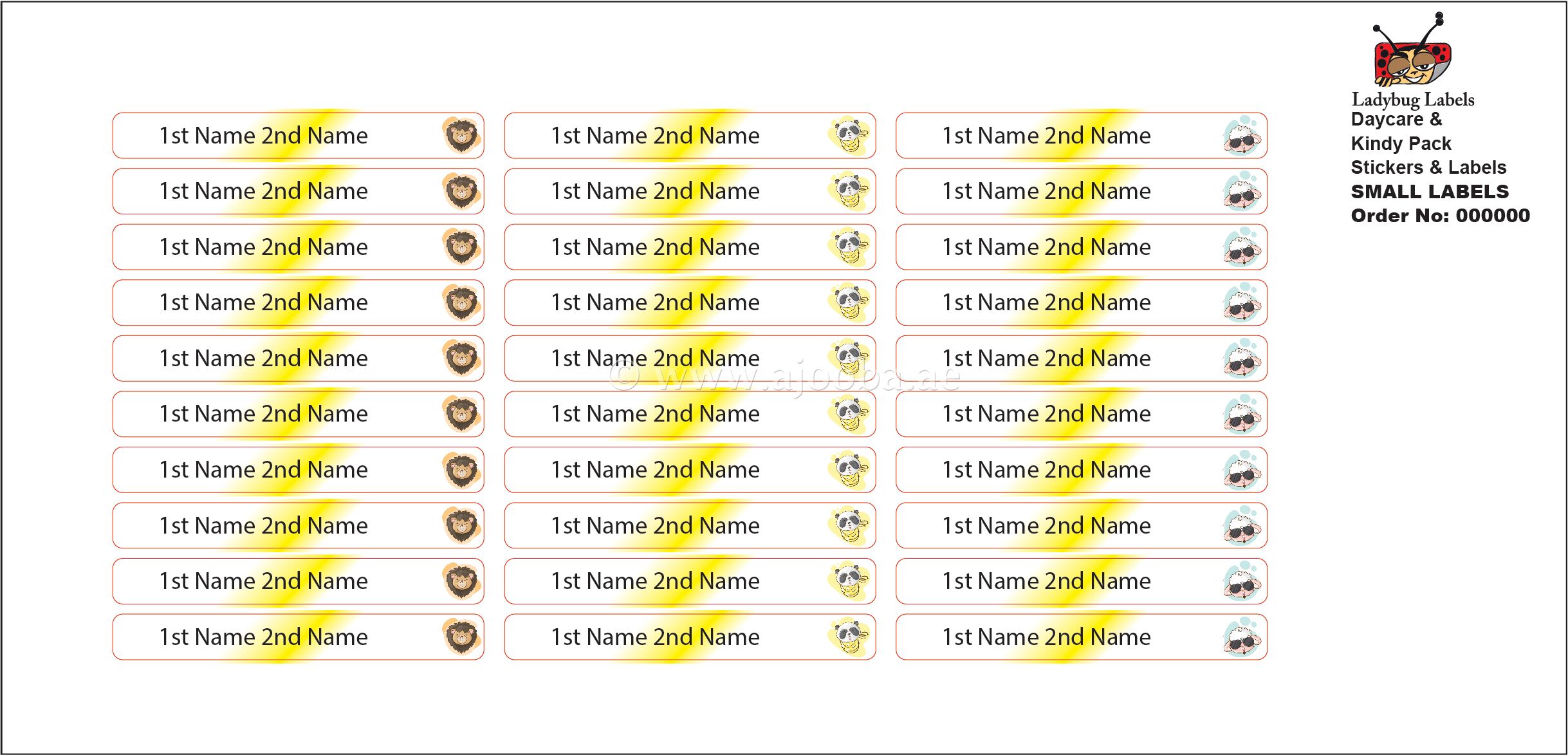 1st Name 2nd Name

1st Name 2nd Name

1st Name 2nd Name

1st Name 2nd Name

1st Name 2nd Name

1st Name 2nd Name

1st Name 2nd Name

1st Name 2nd Name

1st Name 2nd Name

1st Name 2nd Name

1st Name 2nd Name

1st Name 2nd Name

1st Name 2nd Name

1st Name 2nd Name

1st Name 2nd Name

1st Name 2nd Name

1st Name 2nd Name

1st Name 2nd Name

1st Name 2nd Name

1st Name 2nd Name

1st Name 2nd Name

1st Name 2nd Name

1st Name 2nd Name

1st Name 2nd Name

1st Name 2nd Name

1st Name 2nd Name

1st Name 2nd Name

1st Name 2nd Name

1st Name 2nd Name

1st Name 2nd Name

Ladybug Labels
Daycare &
Kindy Pack
Stickers & Labels
SMALL LABELS
Order No: 000000

© www.ajooba.ae